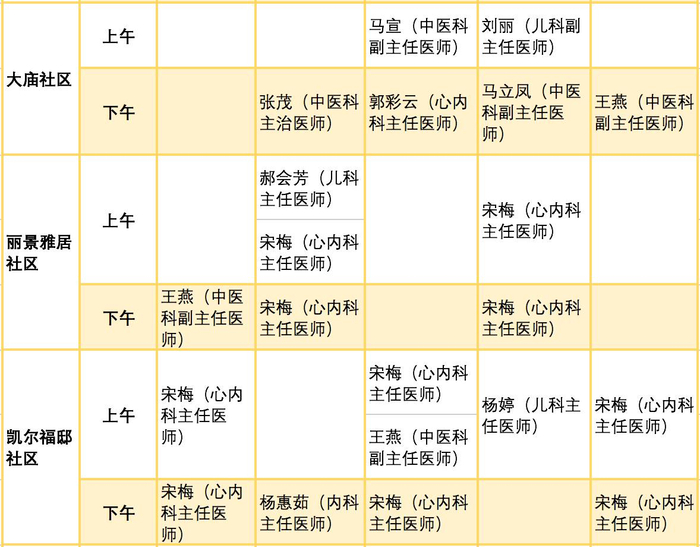 | 大庙社区 | 上午 |  |  | 马宣（中医科副主任医师） | 刘丽（儿科副主任医师） |  |
|---|---|---|---|---|---|---|
|  | 下午 |  | 张茂（中医科主治医师） | 郭彩云（心内科主任医师） | 马立凤（中医科副主任医师） | 王燕（中医科副主任医师） |
| 丽景雅居社区 | 上午 |  | 郝会芳（儿科主任医师） |  | 宋梅（心内科主任医师） |  |
|  |  |  | 宋梅（心内科主任医师） |  |  |  |
|  | 下午 | 王燕（中医科副主任医师） | 宋梅（心内科主任医师） |  | 宋梅（心内科主任医师） |  |
| 凯尔福邸社区 | 上午 | 宋梅（心内科主任医师） |  | 宋梅（心内科主任医师） | 杨婷（儿科主任医师） | 宋梅（心内科主任医师） |
|  |  |  |  | 王燕（中医科副主任医师） |  |  |
|  | 下午 | 宋梅（心内科主任医师） | 杨惠茹（内科主任医师） | 宋梅（心内科主任医师） |  | 宋梅（心内科主任医师） |